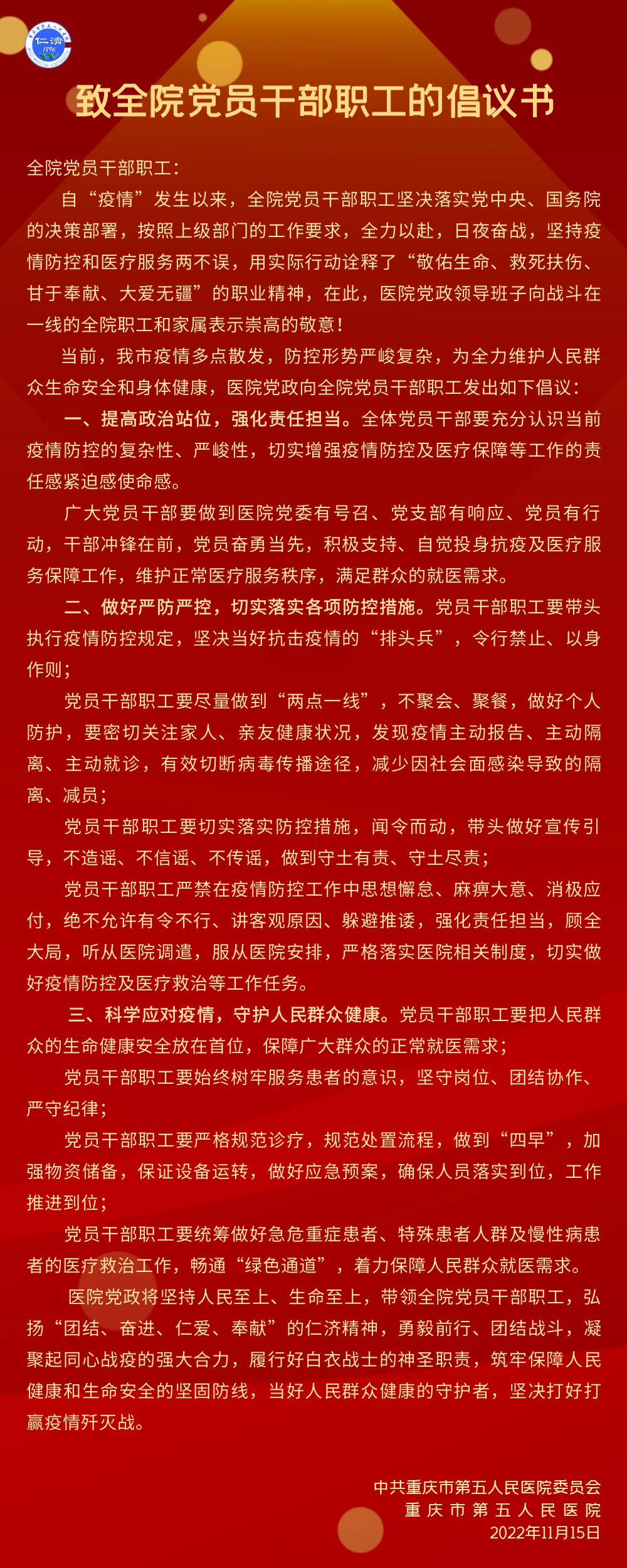 仁济 1896

致全院党员干部职工的倡议书

全院党员干部职工：

自“疫情”发生以来，全院党员干部职工坚决落实党中央、国务院的决策部署，按照上级部门的工作要求，全力以赴，日夜奋战，坚持疫情防控和医疗服务两不误，用实际行动诠释了“敬佑生命、救死扶伤、甘于奉献、大爱无疆”的职业精神，在此，医院党政领导班子向战斗在一线的全院职工和家属表示崇高的敬意！

当前，我市疫情多点散发，防控形势严峻复杂，为全力维护人民群众生命安全和身体健康，医院党政向全院党员干部职工发出如下倡议：

一、提高政治站位，强化责任担当。全体党员干部要充分认识当前疫情防控的复杂性、严峻性，切实增强疫情防控及医疗保障等工作的责任感紧迫感使命感。

广大党员干部要做到医院党委有号召、党支部有响应、党员有行动，干部冲锋在前，党员奋勇当先，积极支持、自觉投身抗疫及医疗服务保障工作，维护正常医疗服务秩序，满足群众的就医需求。

二、做好严防严控，切实落实各项防控措施。党员干部职工要带头执行疫情防控规定，坚决当好抗击疫情的“排头兵”，令行禁止、以身作则；

党员干部职工要尽量做到“两点一线”，不聚会、聚餐，做好个人防护，要密切关注家人、亲友健康状况，发现疫情主动报告、主动隔离、主动就诊，有效切断病毒传播途径，减少因社会面感染导致的隔离、减员；

党员干部职工要切实落实防控措施，闻令而动，带头做好宣传引导，不造谣、不信谣、不传谣，做到守土有责、守土尽责；

党员干部职工严禁在疫情防控工作中思想懈怠、麻痹大意、消极应付，绝不允许有令不行、讲客观原因、躲避推诿，强化责任担当，顾全大局，听从医院调遣，服从医院安排，严格落实医院相关制度，切实做好疫情防控及医疗救治等工作任务。

三、科学应对疫情，守护人民群众健康。党员干部职工要把人民群众的生命健康安全放在首位，保障广大群众的正常就医需求；

党员干部职工要始终树牢服务患者的意识，坚守岗位、团结协作、严守纪律；

党员干部职工要严格规范诊疗，规范处置流程，做到“四早”，加强物资储备，保证设备运转，做好应急预案，确保人员落实到位，工作推进到位；

党员干部职工要统筹做好急危重症患者、特殊患者人群及慢性病患者的医疗救治工作，畅通“绿色通道”，着力保障人民群众就医需求。

医院党政将坚持人民至上、生命至上，带领全院党员干部职工，弘扬“团结、奋进、仁爱、奉献”的仁济精神，勇毅前行、团结战斗，凝聚起同心战疫的强大合力，履行好白衣战士的神圣职责，筑牢保障人民健康和生命安全的坚固防线，当好人民群众健康的守护者，坚决打好打赢疫情歼灭战。

中共重庆市第五人民医院委员会
重庆市第五人民医院
2022年11月15日